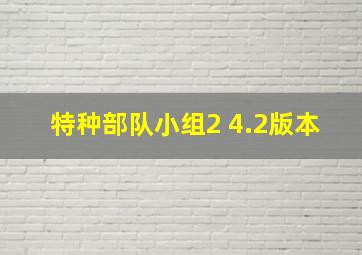 特种部队小组2 4.2版本